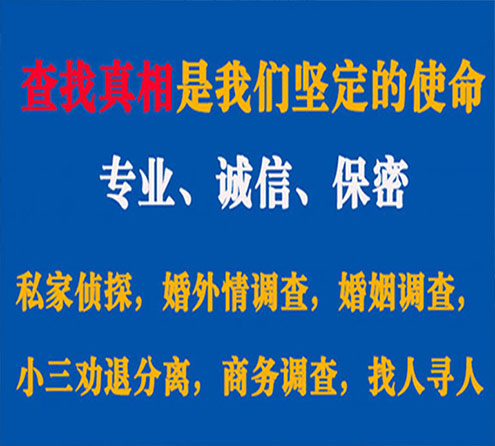 查找真相是我们坚定的使命

专业、诚信、保密

私家侦探，婚外情调查，婚姻调查，

小三劝退分离，商务调查，找人寻人